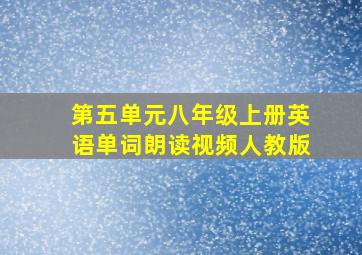 第五单元八年级上册英语单词朗读视频人教版